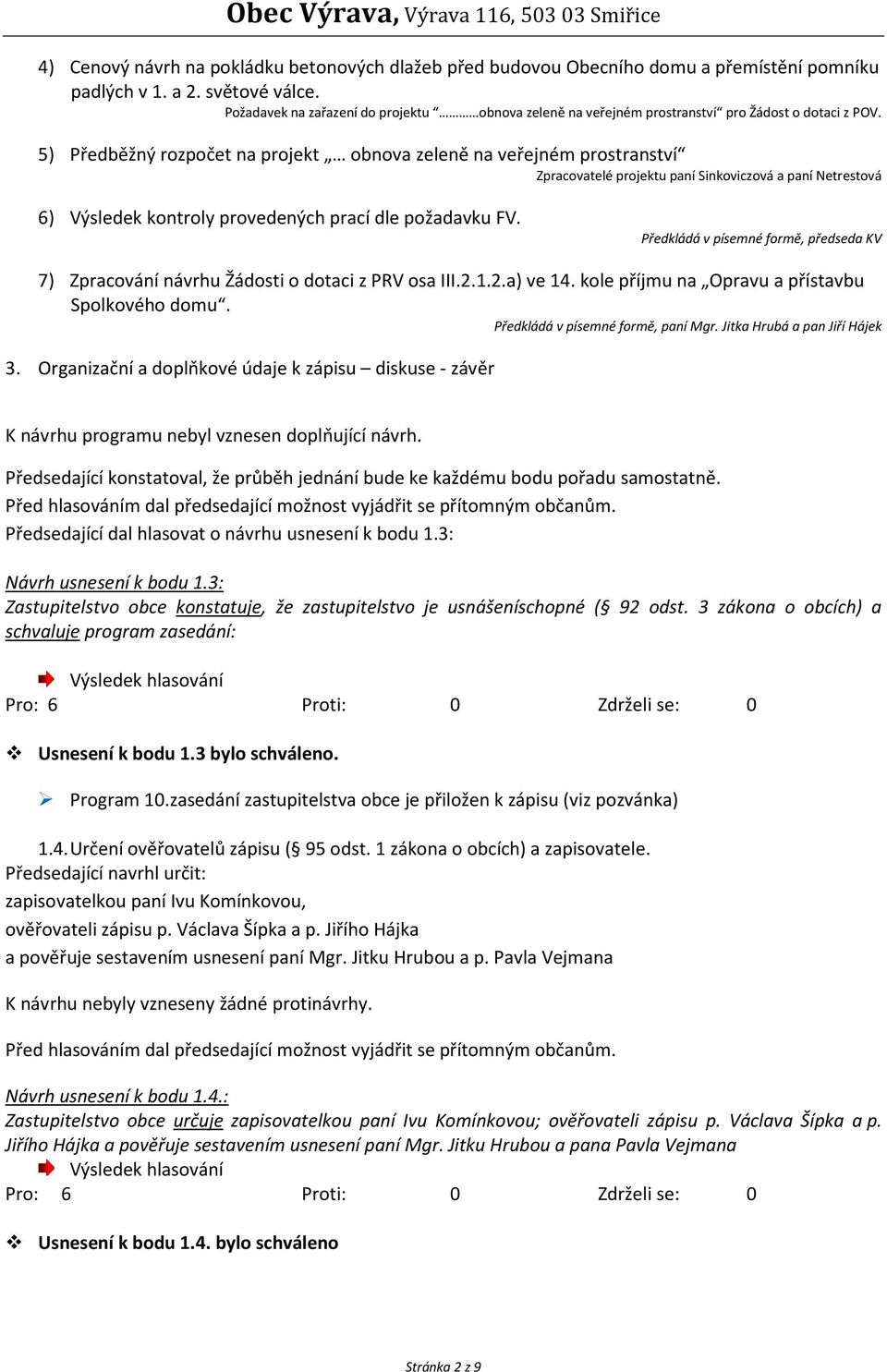 Obec Výrava, Výrava 116, 503 03 Smiřice

4) Cenový návrh na pokládku betonových dlažeb před budovou Obecního domu a přemístění pomníku padlých v 1. a 2. světové válce.
Požadavek na zařazení do projektu "………obnova zeleně na veřejném prostranství" pro Žádost o dotaci z POV.

5) Předběžný rozpočet na projekt „… obnova zeleně na veřejném prostranství"
Zpracovatelé projektu paní Sinkoviczová a paní Netrestová

6) Výsledek kontroly provedených prací dle požadavku FV.
Předkládá v písemné formě, předseda KV

7) Zpracování návrhu Žádosti o dotaci z PRV osa III.2.1.2.a) ve 14. kole příjmu na „Opravu a přístavbu Spolkového domu".
Předkládá v písemné formě, paní Mgr. Jitka Hrubá a pan Jiří Hájek

3. Organizační a doplňkové údaje k zápisu – diskuse - závěr

K návrhu programu nebyl vznesen doplňující návrh.

Předsedající konstatoval, že průběh jednání bude ke každému bodu pořadu samostatně.
Před hlasováním dal předsedající možnost vyjádřit se přítomným občanům.
Předsedající dal hlasovat o návrhu usnesení k bodu 1.3:

Návrh usnesení k bodu 1.3:
Zastupitelstvo obce konstatuje, že zastupitelstvo je usnášeníschopné (§ 92 odst. 3 zákona o obcích) a schvaluje program zasedání:

Výsledek hlasování
Pro: 6 Proti: 0 Zdrželi se: 0

Usnesení k bodu 1.3 bylo schváleno.

Program 10.zasedání zastupitelstva obce je přiložen k zápisu (viz pozvánka)

1.4. Určení ověřovatelů zápisu (§ 95 odst. 1 zákona o obcích) a zapisovatele.
Předsedající navrhl určit:
zapisovatelkou paní Ivu Komínkovou,
ověřovateli zápisu p. Václava Šípka a p. Jiřího Hájka
a pověřuje sestavením usnesení paní Mgr. Jitku Hrubou a p. Pavla Vejmana

K návrhu nebyly vzneseny žádné protinávrhy.

Před hlasováním dal předsedající možnost vyjádřit se přítomným občanům.

Návrh usnesení k bodu 1.4.:
Zastupitelstvo obce určuje zapisovatelkou paní Ivu Komínkovou; ověřovateli zápisu p. Václava Šípka a p. Jiřího Hájka a pověřuje sestavením usnesení paní Mgr. Jitku Hrubou a pana Pavla Vejmana
Výsledek hlasování
Pro: 6 Proti: 0 Zdrželi se: 0

Usnesení k bodu 1.4. bylo schváleno

Stránka 2 z 9